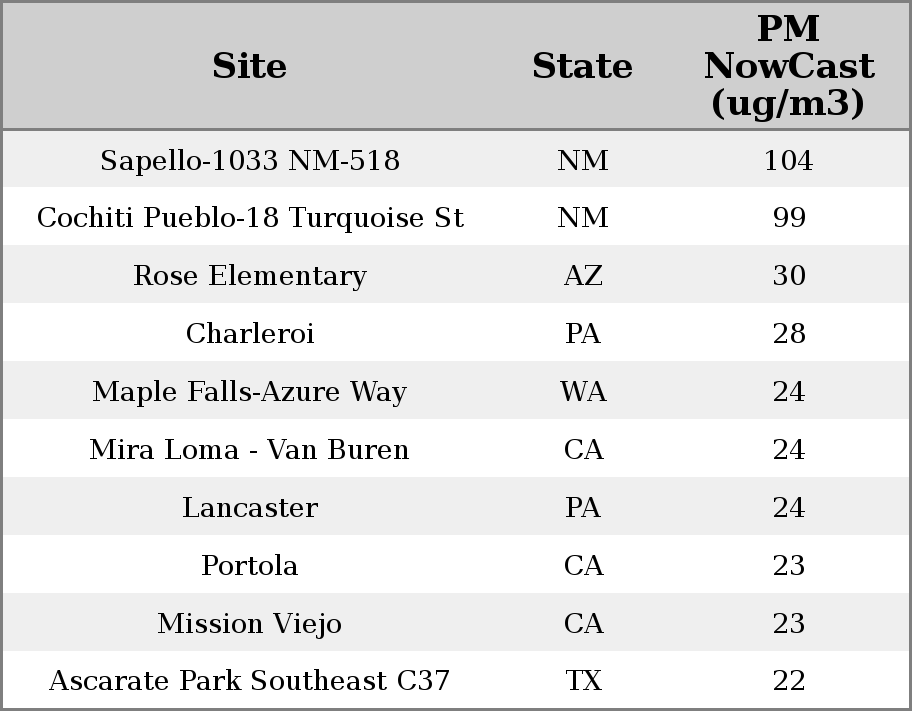 | Site | State | PM NowCast (ug/m3) |
|---|---|---|
| Sapello-1033 NM-518 | NM | 104 |
| Cochiti Pueblo-18 Turquoise St | NM | 99 |
| Rose Elementary | AZ | 30 |
| Charleroi | PA | 28 |
| Maple Falls-Azure Way | WA | 24 |
| Mira Loma - Van Buren | CA | 24 |
| Lancaster | PA | 24 |
| Portola | CA | 23 |
| Mission Viejo | CA | 23 |
| Ascarate Park Southeast C37 | TX | 22 |